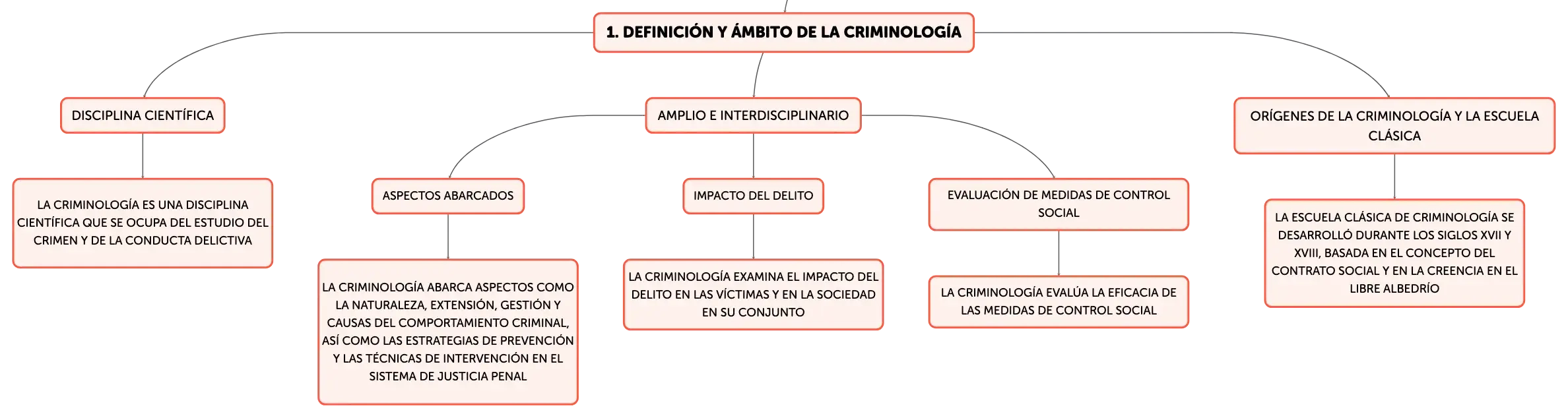 1. DEFINICIÓN Y ÁMBITO DE LA CRIMINOLOGÍA

DISCIPLINA CIENTÍFICA

LA CRIMINOLOGÍA ES UNA DISCIPLINA CIENTÍFICA QUE SE OCUPA DEL ESTUDIO DEL CRIMEN Y DE LA CONDUCTA DELICTIVA

AMPLIO E INTERDISCIPLINARIO

ASPECTOS ABARCADOS

LA CRIMINOLOGÍA ABARCA ASPECTOS COMO LA NATURALEZA, EXTENSIÓN, GESTIÓN Y CAUSAS DEL COMPORTAMIENTO CRIMINAL, ASÍ COMO LAS ESTRATEGIAS DE PREVENCIÓN Y LAS TÉCNICAS DE INTERVENCIÓN EN EL SISTEMA DE JUSTICIA PENAL

IMPACTO DEL DELITO

LA CRIMINOLOGÍA EXAMINA EL IMPACTO DEL DELITO EN LAS VÍCTIMAS Y EN LA SOCIEDAD EN SU CONJUNTO

EVALUACIÓN DE MEDIDAS DE CONTROL SOCIAL

LA CRIMINOLOGÍA EVALÚA LA EFICACIA DE LAS MEDIDAS DE CONTROL SOCIAL

ORÍGENES DE LA CRIMINOLOGÍA Y LA ESCUELA CLÁSICA

LA ESCUELA CLÁSICA DE CRIMINOLOGÍA SE DESARROLLÓ DURANTE LOS SIGLOS XVII Y XVIII, BASADA EN EL CONCEPTO DEL CONTRATO SOCIAL Y EN LA CREENCIA EN EL LIBRE ALBEDRÍO